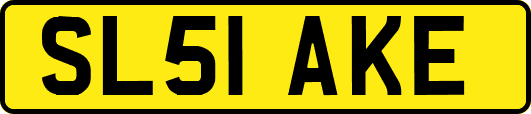 SL51 AKE